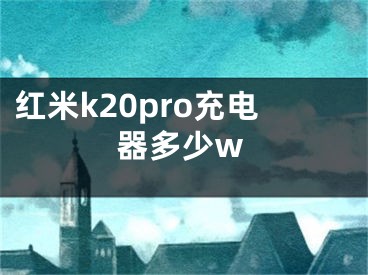 红米k20pro充电器多少w